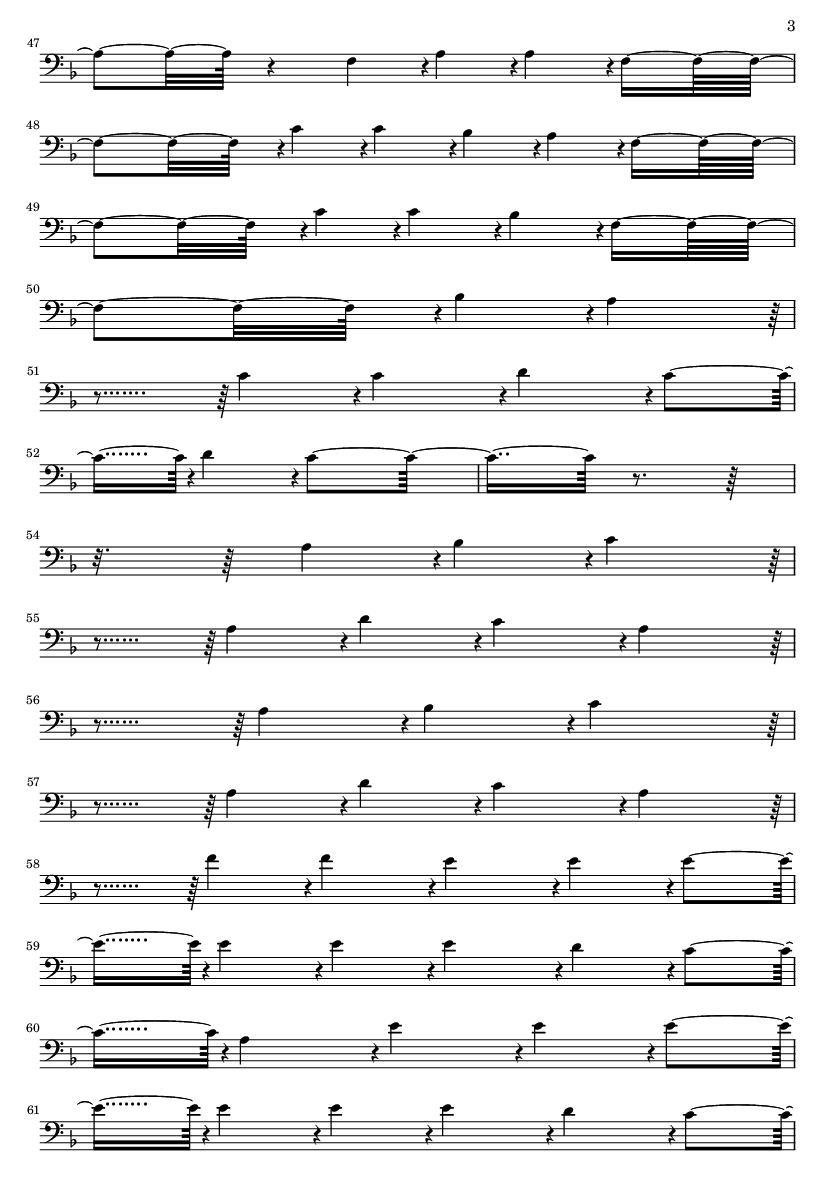 3

47

48

49

50

51

52

54

55

56

57

58

59

60

61